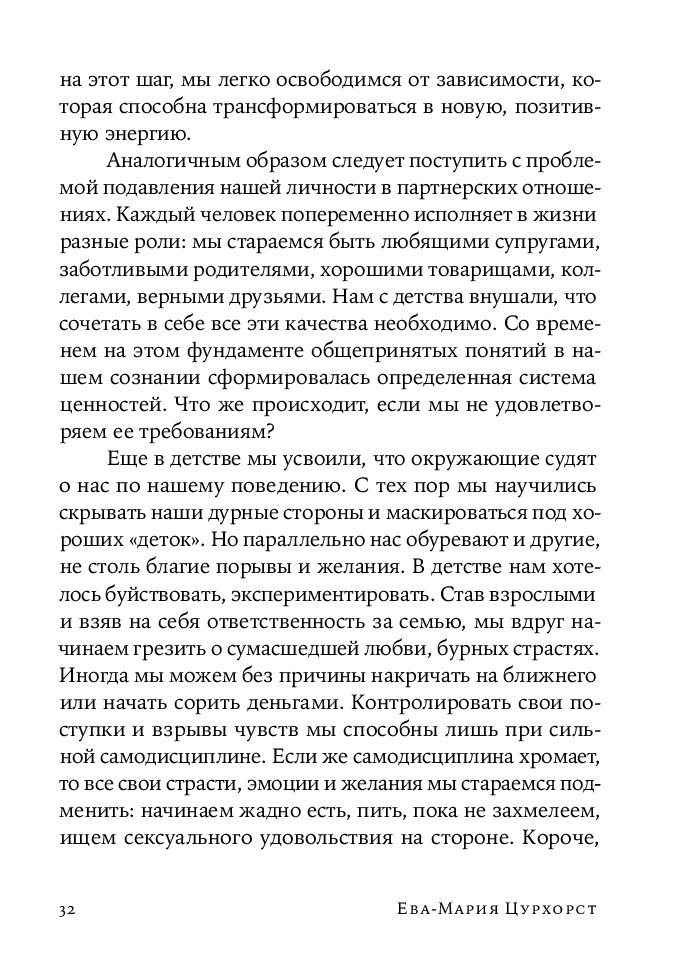 на этот шаг, мы легко освободимся от зависимости, которая способна трансформироваться в новую, позитивную энергию.

Аналогичным образом следует поступить с проблемой подавления нашей личности в партнерских отношениях. Каждый человек попеременно исполняет в жизни разные роли: мы стараемся быть любящими супругами, заботливыми родителями, хорошими товарищами, коллегами, верными друзьями. Нам с детства внушали, что сочетать в себе все эти качества необходимо. Со временем на этом фундаменте общепринятых понятий в нашем сознании сформировалась определенная система ценностей. Что же происходит, если мы не удовлетворяем ее требованиям?

Еще в детстве мы усвоили, что окружающие судят о нас по нашему поведению. С тех пор мы научились скрывать наши дурные стороны и маскироваться под хороших «деток». Но параллельно нас обуревают и другие, не столь благие порывы и желания. В детстве нам хотелось буйствовать, экспериментировать. Став взрослыми и взяв на себя ответственность за семью, мы вдруг начинаем грезить о сумасшедшей любви, бурных страстях. Иногда мы можем без причины накричать на ближнего или начать сорить деньгами. Контролировать свои поступки и взрывы чувств мы способны лишь при сильной самодисциплине. Если же самодисциплина хромает, то все свои страсти, эмоции и желания мы стараемся подменить: начинаем жадно есть, пить, пока не захмелеем, ищем сексуального удовольствия на стороне. Короче,

32 Ева-Мария Цурхорст